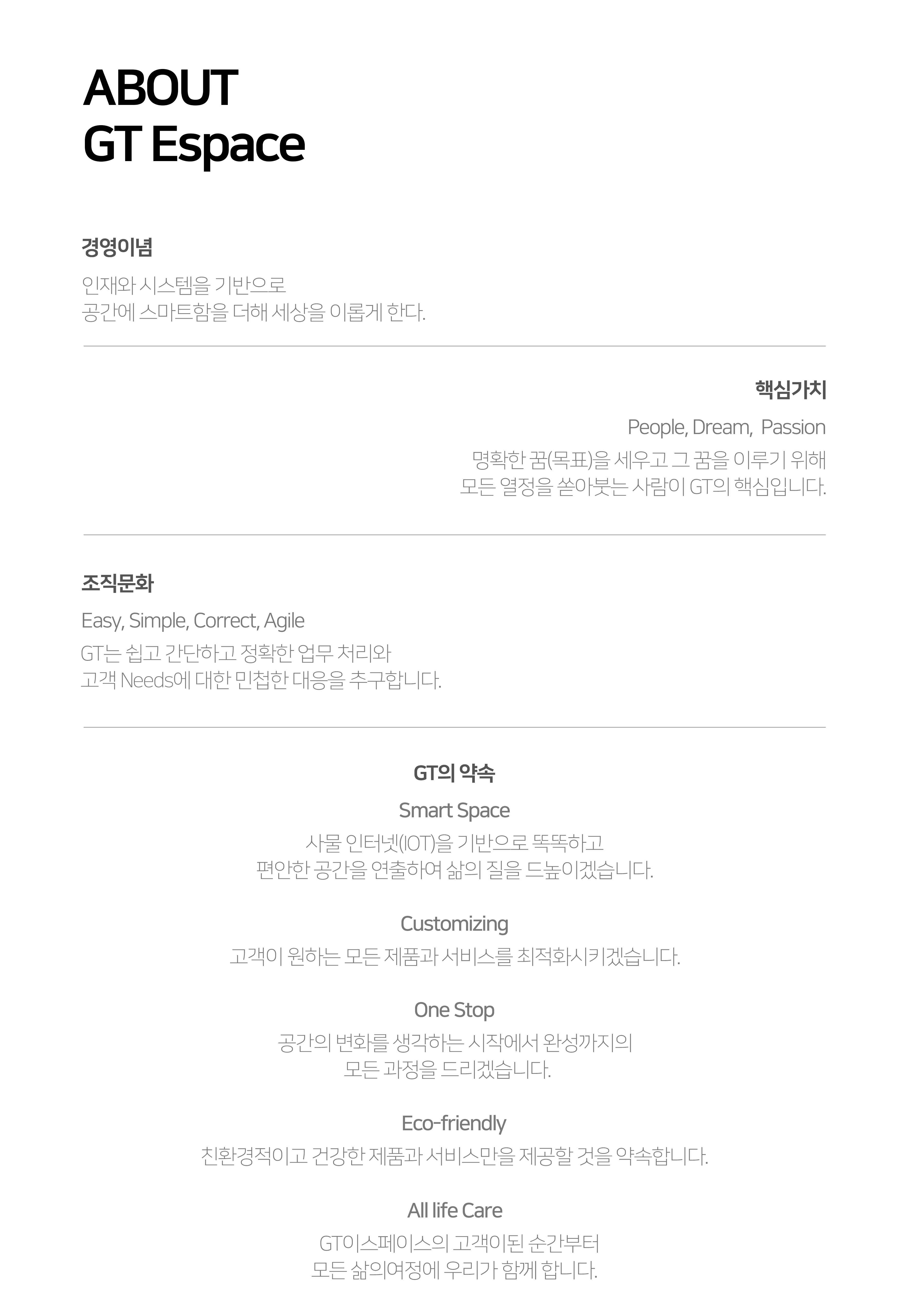 ABOUT
GT Espace

경영이념

인재와 시스템을 기반으로
공간에 스마트함을 더해 세상을 이롭게 한다.

핵심가치

People, Dream,  Passion

명확한 꿈(목표)을 세우고 그 꿈을 이루기 위해
모든 열정을 쏟아붓는 사람이 GT의 핵심입니다.

조직문화

Easy, Simple, Correct, Agile

GT는 쉽고 간단하고 정확한 업무 처리와
고객 Needs에 대한 민첩한 대응을 추구합니다.

GT의 약속

Smart Space

사물 인터넷(IOT)을 기반으로 똑똑하고
편안한 공간을 연출하여 삶의 질을 드높이겠습니다.

Customizing

고객이 원하는 모든 제품과 서비스를 최적화시키겠습니다.

One Stop

공간의 변화를 생각하는 시작에서 완성까지의
모든 과정을 드리겠습니다.

Eco-friendly

친환경적이고 건강한 제품과 서비스만을 제공할 것을 약속합니다.

All life Care

GT이스페이스의 고객이된 순간부터
모든 삶의여정에 우리가 함께 합니다.